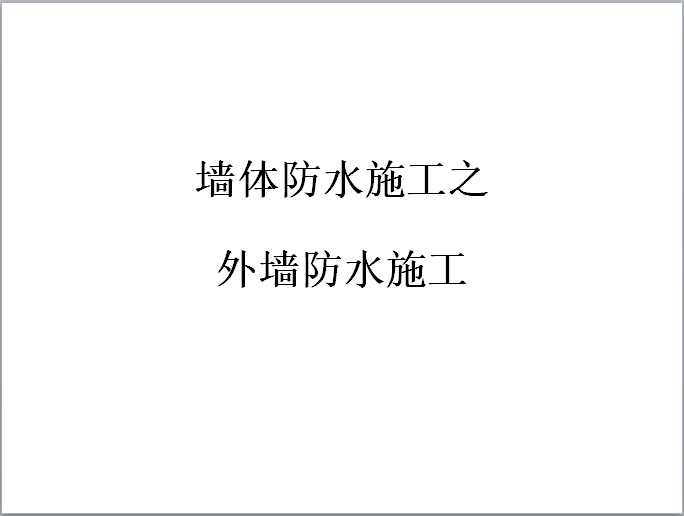 墙体防水施工之

外墙防水施工